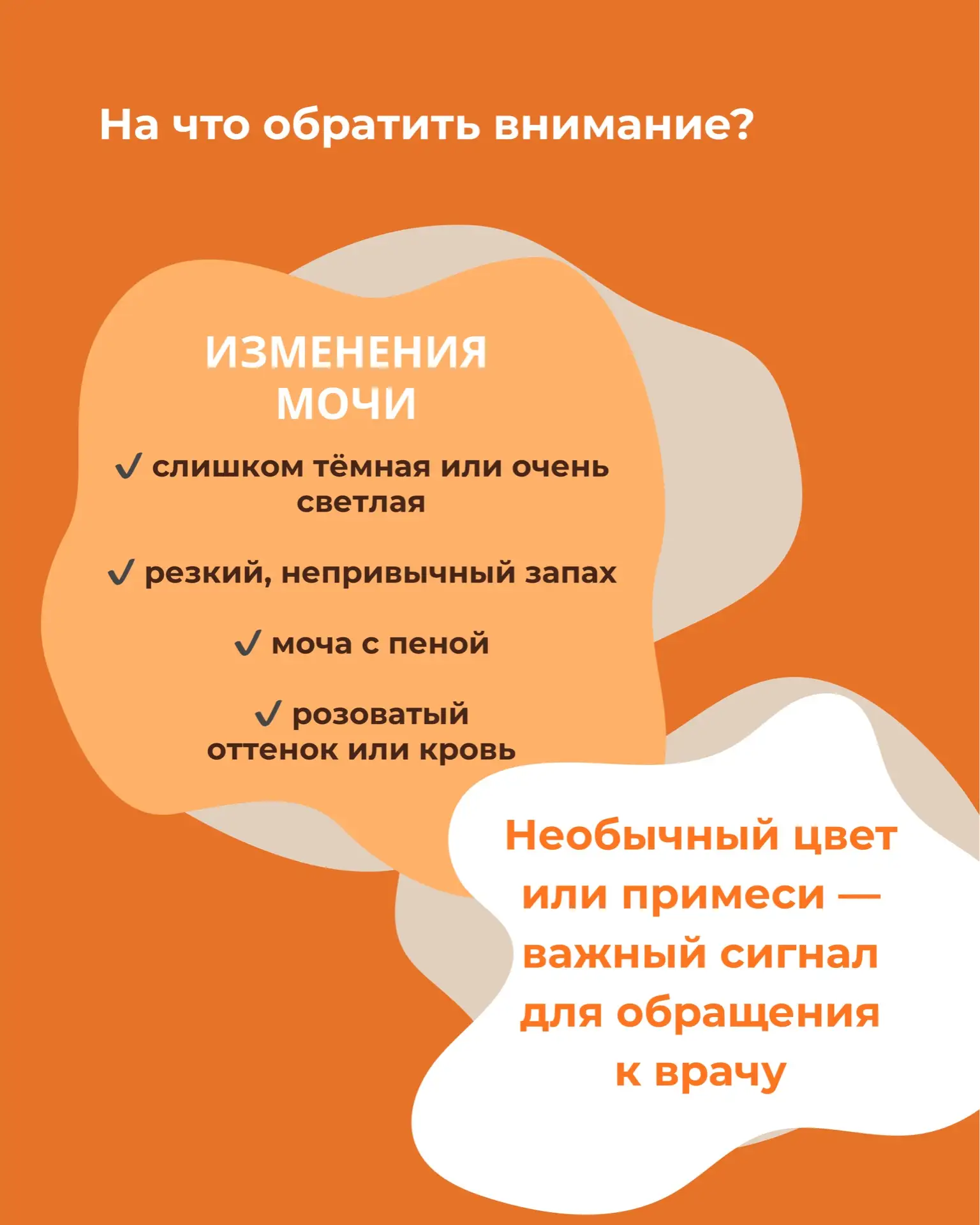 На что обратить внимание?

ИЗМЕНЕНИЯ МОЧИ

✓ слишком тёмная или очень светлая

✓ резкий, непривычный запах

✓ моча с пеной

✓ розоватый оттенок или кровь

Необычный цвет или примеси — важный сигнал для обращения к врачу